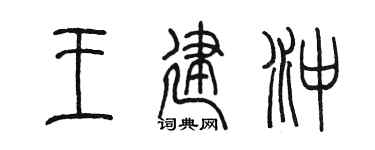 王建冲
词典网